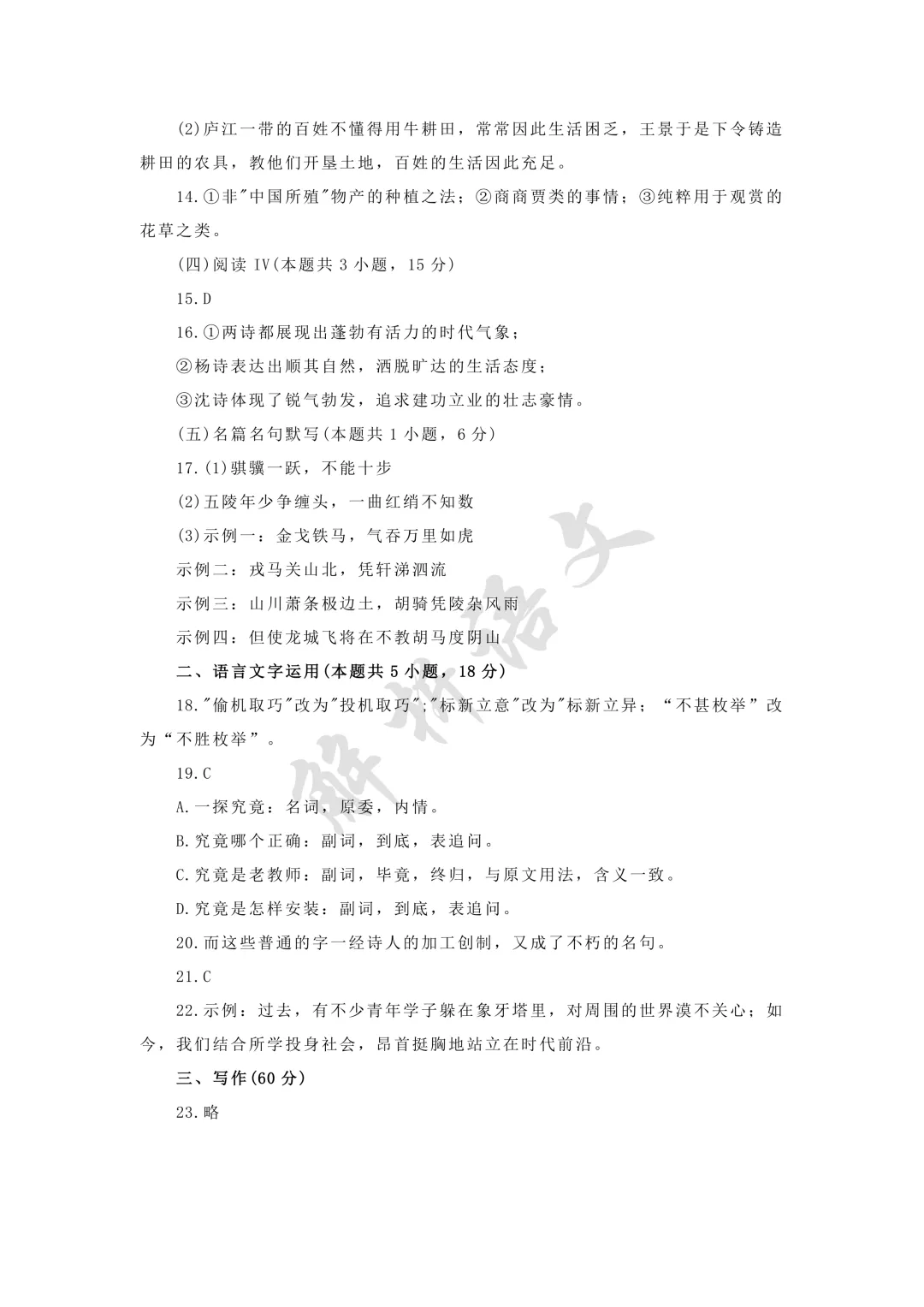 (2)庐江一带的百姓不懂得用牛耕田，常常因此生活困乏，王景于是下令铸造耕田的农具，教他们开垦土地，百姓的生活因此充足。

14.①非"中国所殖"物产的种植之法；②商商贾类的事情；③纯粹用于观赏的花草之类。

(四)阅读 IV(本题共 3 小题，15 分)

15.D

16.①两诗都展现出蓬勃有活力的时代气象；

②杨诗表达出顺其自然，洒脱旷达的生活态度；

③沈诗体现了锐气勃发，追求建功立业的壮志豪情。

(五)名篇名句默写(本题共 1 小题，6 分)

17.(1)骐骥一跃，不能十步

(2)五陵年少争缠头，一曲红绡不知数

(3)示例一：金戈铁马，气吞万里如虎

示例二：戎马关山北，凭轩涕泗流

示例三：山川萧条极边土，胡骑凭陵杂风雨

示例四：但使龙城飞将在不教胡马度阴山

二、语言文字运用(本题共 5 小题，18 分)

18."偷机取巧"改为"投机取巧";"标新立意"改为"标新立异；“不甚枚举”改为“不胜枚举”。

19.C

A.一探究竟：名词，原委，内情。

B.究竟哪个正确：副词，到底，表追问。

C.究竟是老教师：副词，毕竟，终归，与原文用法，含义一致。

D.究竟是怎样安装：副词，到底，表追问。

20.而这些普通的字一经诗人的加工创制，又成了不朽的名句。

21.C

22.示例：过去，有不少青年学子躲在象牙塔里，对周围的世界漠不关心；如今，我们结合所学投身社会，昂首挺胸地站立在时代前沿。

三、写作(60 分)

23.略

解析语文